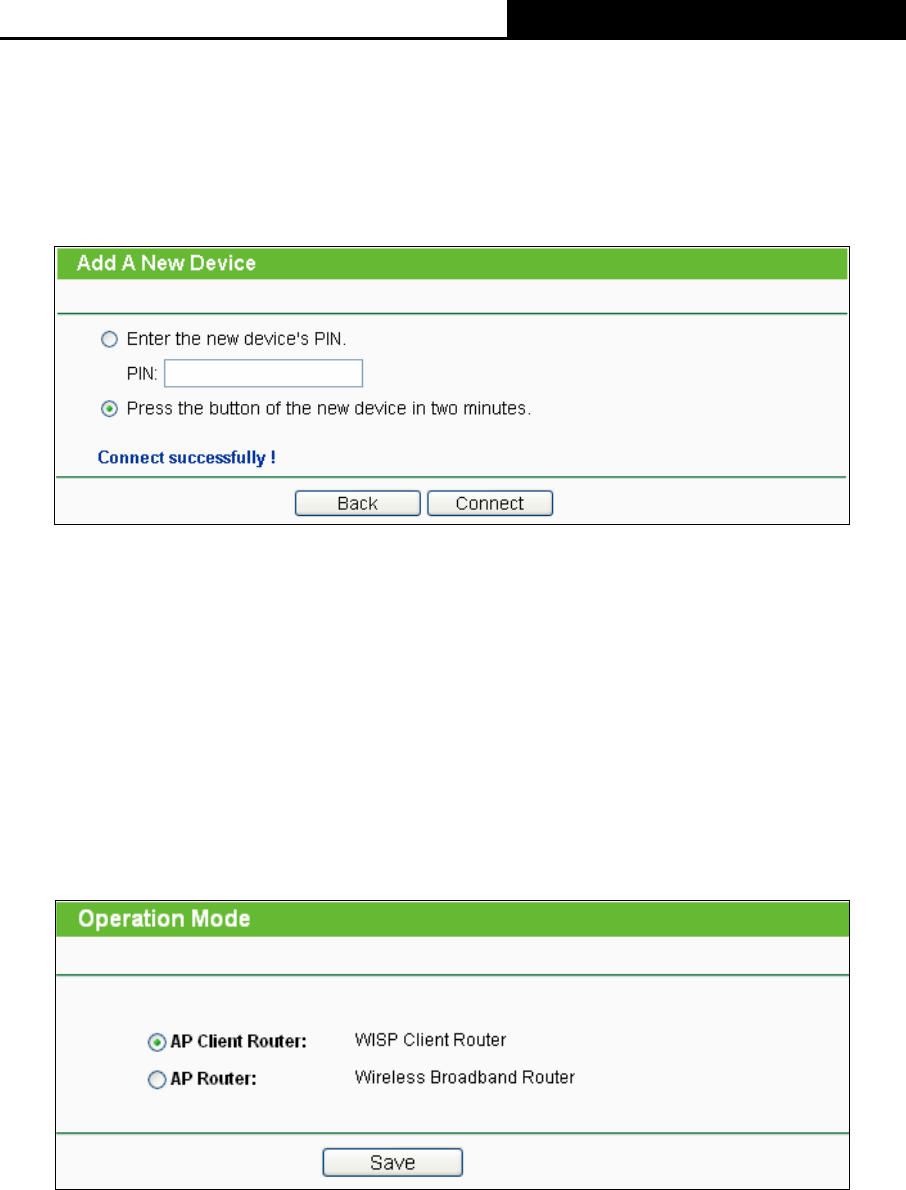 Add A New Device

Enter the new device's PIN.

PIN:

Press the button of the new device in two minutes.

Connect successfully !

Back Connect

Operation Mode

AP Client Router: WISP Client Router

AP Router: Wireless Broadband Router

Save